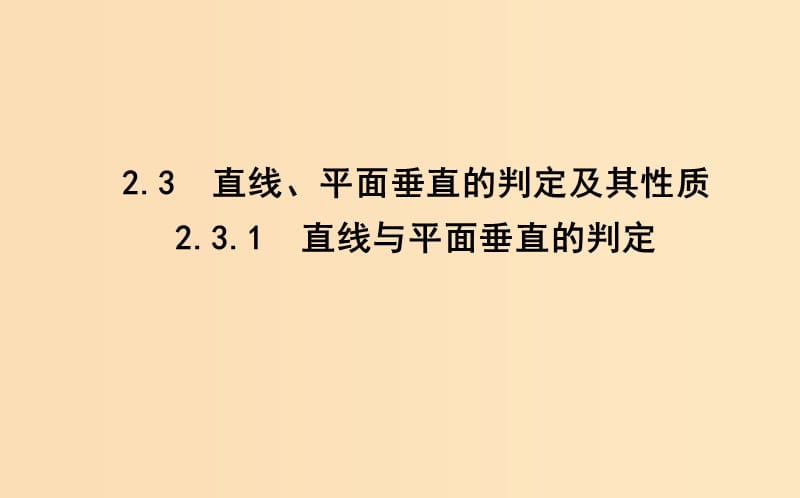 2.3 直线、平面垂直的判定及其性质
2.3.1 直线与平面垂直的判定